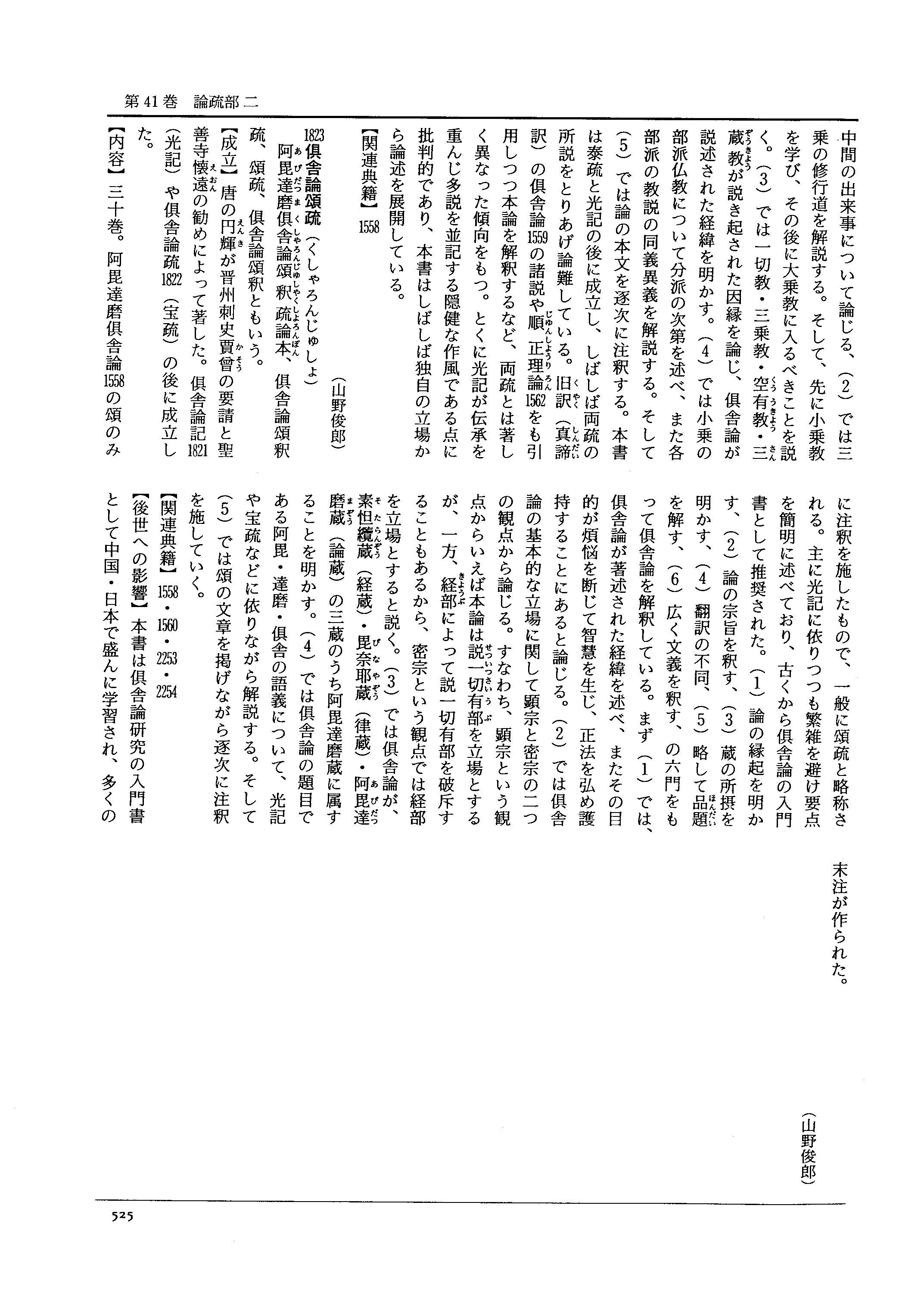 第41巻　論疏部二

中間の出来事について論じる、(2)では三乗の修行道を解説する。そして、先に小乗教を学び、その後に大乗教に入るべきことを説く。(3)では一切教・三乗教・空有教・三蔵教が説き起された因縁を論じ、倶舎論が説述された経緯を明かす。(4)では小乗の部派仏教について分派の次第を述べ、また各部派の教説の同義異義を解説する。そして(5)では論の本文を逐次に注釈する。本書は泰疏と光記の後に成立し、しばしば両疏の所説をとりあげ論難している。旧訳(真諦訳)の倶舎論1559の諸説や順正理論1562をも引用しつつ本論を解釈するなど、両疏とは著しく異なった傾向をもつ。とくに光記が伝承を重んじ多説を並記する隠健な作風である点に批判的であり、本書はしばしば独自の立場から論述を展開している。

【関連典籍】1558

(山野俊郎)

1823 倶舎論頌疏（くしゃろんじゅしょ）

阿毘達磨倶舎論頌釈疏論本、倶舎論頌釈疏、頌疏、倶舎論頌釈ともいう。

【成立】唐の円輝が晋州刺史賈曾の要請と聖善寺懐遠の勧めによって著した。倶舎論記1821(光記)や倶舎論疏1822(宝疏)の後に成立した。

【内容】三十巻。阿毘達磨倶舎論1558の頌のみに注釈を施したもので、一般に頌疏と略称される。主に光記に依りつつも繁雑を避け要点を簡明に述べており、古くから倶舎論の入門書として推奨された。(1)論の縁起を明かす、(2)論の宗旨を釈す、(3)蔵の所摂を明かす、(4)翻訳の不同、(5)略して品題を解す、(6)広く文義を釈す、の六門をもって倶舎論を解釈している。まず(1)では、倶舎論が著述された経緯を述べ、またその目的が煩悩を断じて智慧を生じ、正法を弘め護持することにあると論じる。(2)では倶舎論の基本的な立場に関して顕宗と密宗の二つの観点から論じる。すなわち、顕宗という観点からいえば本論は説一切有部を立場とするが、一方、経部によって説一切有部を破斥することもあるから、密宗という観点では経部を立場とすると説く。(3)では倶舎論が、素怛纜蔵(経蔵)・毘奈耶蔵(律蔵)・阿毘達磨蔵(論蔵)の三蔵のうち阿毘達磨蔵に属することを明かす。(4)では倶舎論の題目である阿毘・達磨・倶舎の語義について、光記や宝疏などに依りながら解説する。そして(5)では頌の文章を掲げながら逐次に注釈を施していく。

【関連典籍】1558・1560・2253・2254

【後世への影響】本書は倶舎論研究の入門書として中国・日本で盛んに学習され、多くの末注が作られた。

(山野俊郎)

525